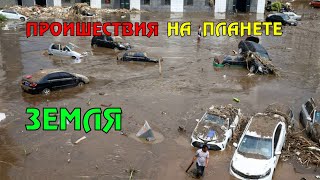 ПРОИШЕСТВИЯ НА ПЛАНЕТЕ

ЗЕМЛЯ